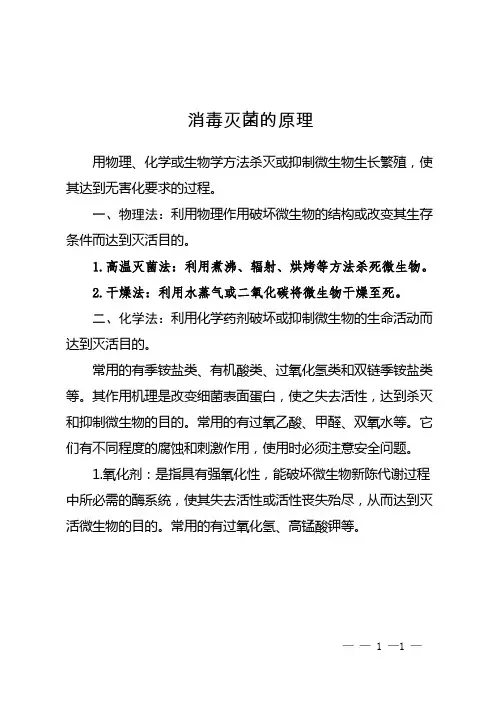 消毒灭菌的原理

用物理、化学或生物学方法杀灭或抑制微生物生长繁殖，使其达到无害化要求的过程。

一、物理法：利用物理作用破坏微生物的结构或改变其生存条件而达到灭活目的。

1. 高温灭菌法：利用煮沸、辐射、烘烤等方法杀死微生物。

2. 干燥法：利用水蒸气或二氧化碳将微生物干燥至死。

二、化学法：利用化学药剂破坏或抑制微生物的生命活动而达到灭活目的。

常用的有季铵盐类、有机酸类、过氧化氢类和双链季铵盐类等。其作用机理是改变细菌表面蛋白，使之失去活性，达到杀灭和抑制微生物的目的。常用的有过氧乙酸、甲醛、双氧水等。它们有不同程度的腐蚀和刺激作用，使用时必须注意安全问题。

1.氧化剂：是指具有强氧化性，能破坏微生物新陈代谢过程中所必需的酶系统，使其失去活性或活性丧失殆尽，从而达到灭活微生物的目的。常用的有过氧化氢、高锰酸钾等。

— — 1 —1 —